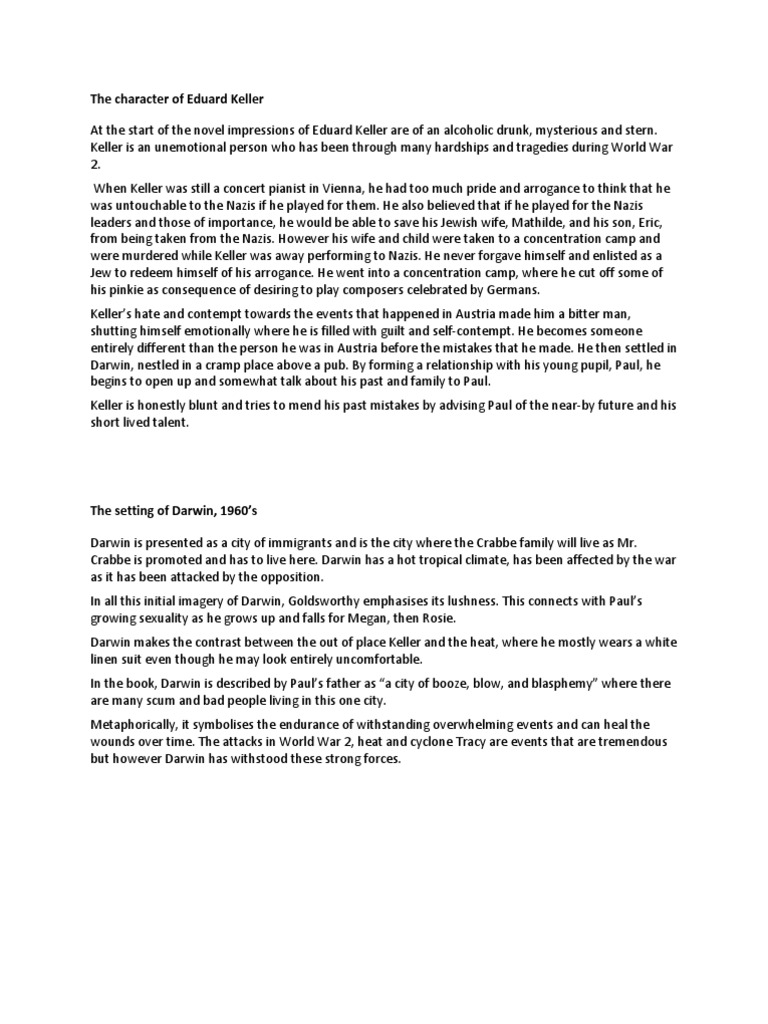 The character of Eduard Keller

At the start of the novel impressions of Eduard Keller are of an alcoholic drunk, mysterious and stern. Keller is an unemotional person who has been through many hardships and tragedies during World War 2.

When Keller was still a concert pianist in Vienna, he had too much pride and arrogance to think that he was untouchable to the Nazis if he played for them. He also believed that if he played for the Nazis leaders and those of importance, he would be able to save his Jewish wife, Mathilde, and his son, Eric, from being taken from the Nazis. However his wife and child were taken to a concentration camp and were murdered while Keller was away performing to Nazis. He never forgave himself and enlisted as a Jew to redeem himself of his arrogance. He went into a concentration camp, where he cut off some of his pinkie as consequence of desiring to play composers celebrated by Germans.

Keller's hate and contempt towards the events that happened in Austria made him a bitter man, shutting himself emotionally where he is filled with guilt and self-contempt. He becomes someone entirely different than the person he was in Austria before the mistakes that he made. He then settled in Darwin, nestled in a cramp place above a pub. By forming a relationship with his young pupil, Paul, he begins to open up and somewhat talk about his past and family to Paul.

Keller is honestly blunt and tries to mend his past mistakes by advising Paul of the near-by future and his short lived talent.

The setting of Darwin, 1960's

Darwin is presented as a city of immigrants and is the city where the Crabbe family will live as Mr. Crabbe is promoted and has to live here. Darwin has a hot tropical climate, has been affected by the war as it has been attacked by the opposition.

In all this initial imagery of Darwin, Goldsworthy emphasises its lushness. This connects with Paul's growing sexuality as he grows up and falls for Megan, then Rosie.

Darwin makes the contrast between the out of place Keller and the heat, where he mostly wears a white linen suit even though he may look entirely uncomfortable.

In the book, Darwin is described by Paul's father as "a city of booze, blow, and blasphemy" where there are many scum and bad people living in this one city.

Metaphorically, it symbolises the endurance of withstanding overwhelming events and can heal the wounds over time. The attacks in World War 2, heat and cyclone Tracy are events that are tremendous but however Darwin has withstood these strong forces.